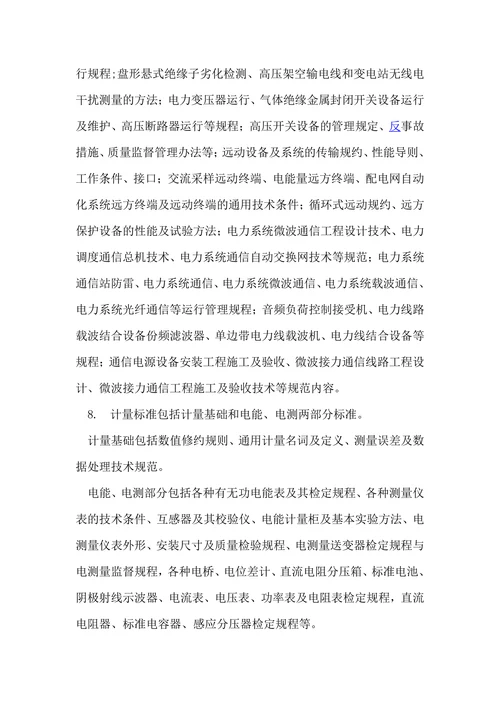 行规程；盘形悬式绝缘子劣化检测、高压架空输电线和变电站无线电干扰测量的方法；电力变压器运行、气体绝缘金属封闭开关设备运行及维护、高压断路器运行等规程；高压开关设备的管理规定、反事故措施、质量监督管理办法等；远动设备及系统的传输规约、性能导则、工作条件、接口；交流采样远动终端、电能量远方终端、配电网自动化系统远方终端及远动终端的通用技术条件；循环式远动规约、远方保护设备的性能及试验方法；电力系统微波通信工程设计技术、电力调度通信总机技术、电力系统通信自动交换网技术等规范；电力系统通信站防雷、电力系统通信、电力系统微波通信、电力系统载波通信、电力系统光纤通信等运行管理规程；音频负荷控制接受机、电力线路载波结合设备份频滤波器、单边带电力线载波机、电力线结合设备等规程；通信电源设备安装工程施工及验收、微波接力通信线路工程设计、微波接力通信工程施工及验收技术等规范内容。

8. 计量标准包括计量基础和电能、电测两部分标准。

计量基础包括数值修约规则、通用计量名词及定义、测量误差及数据处理技术规范。

电能、电测部分包括各种有无功电能表及其检定规程、各种测量仪表的技术条件、互感器及其校验仪、电能计量柜及基本实验方法、电测量仪表外形、安装尺寸及质量检验规程、电测量送变器检定规程与电测量监督规程，各种电桥、电位差计、直流电阻分压箱、标准电池、阴极射线示波器、电流表、电压表、功率表及电阻表检定规程，直流电阻器、标准电容器、感应分压器检定规程等。